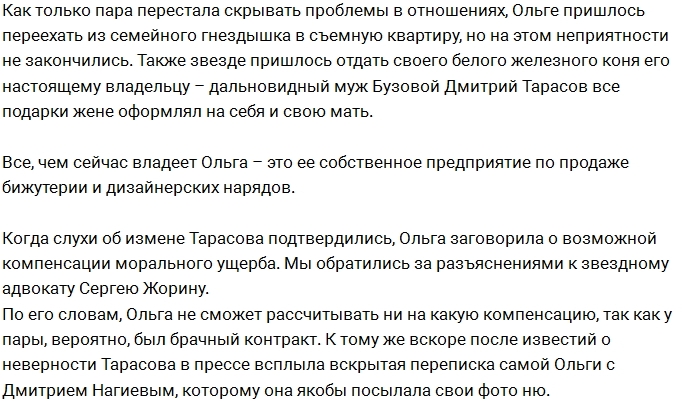 Как только пара перестала скрывать проблемы в отношениях, Ольге пришлось переехать из семейного гнездышка в съемную квартиру, но на этом неприятности не закончились. Также звезде пришлось отдать своего белого железного коня его настоящему владельцу – дальновидный муж Бузовой Дмитрий Тарасов все подарки жене оформлял на себя и свою мать.

Все, чем сейчас владеет Ольга – это ее собственное предприятие по продаже бижутерии и дизайнерских нарядов.

Когда слухи об измене Тарасова подтвердились, Ольга заговорила о возможной компенсации морального ущерба. Мы обратились за разъяснениями к звездному адвокату Сергею Жорину.
По его словам, Ольга не сможет рассчитывать ни на какую компенсацию, так как у пары, вероятно, был брачный контракт. К тому же вскоре после известий о неверности Тарасова в прессе всплыла вскрытая переписка самой Ольги с Дмитрием Нагиевым, которому она якобы посылала свои фото ню.